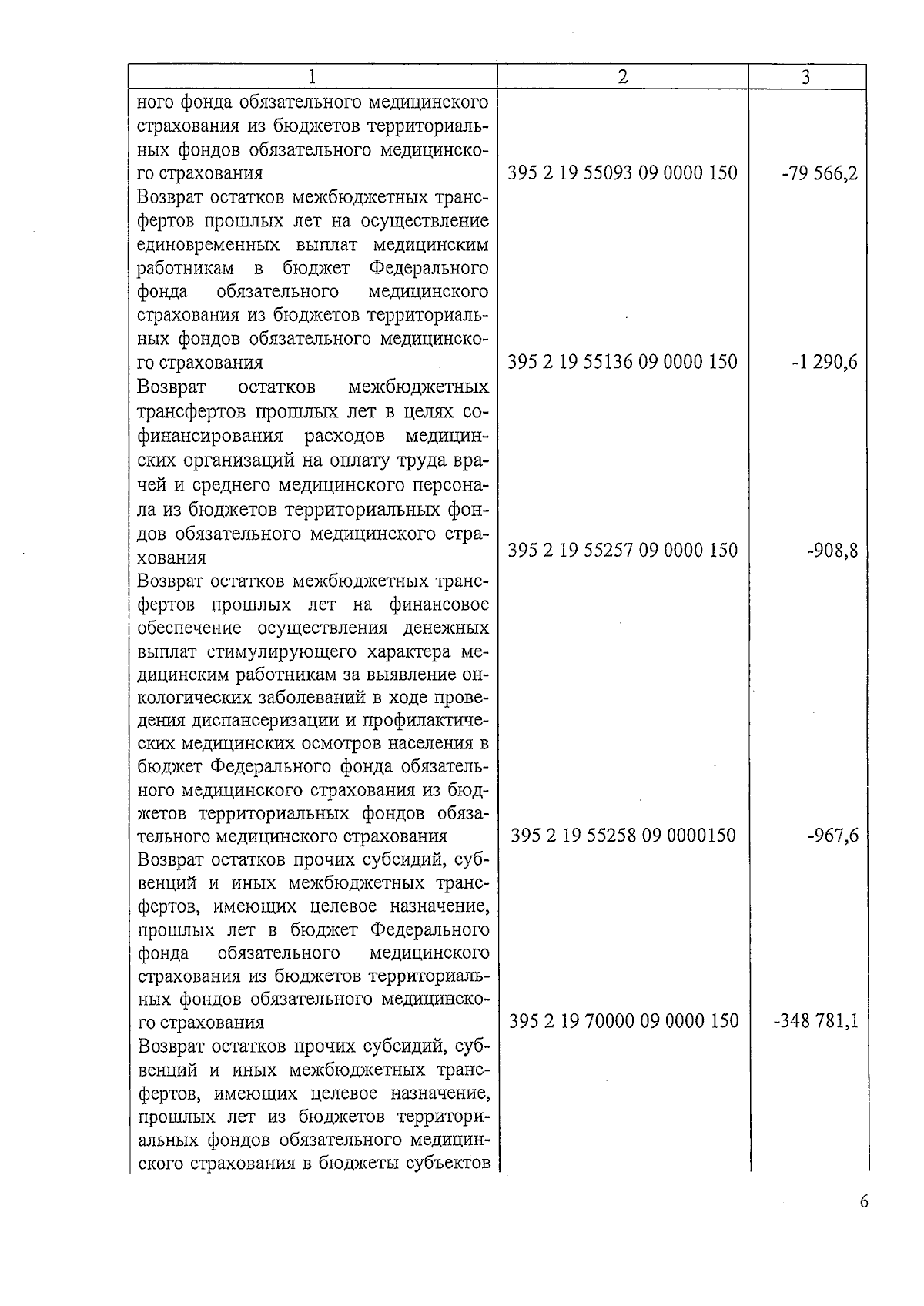 | 1 | 2 | 3 |
|---|---|---|
| ного фонда обязательного медицинского страхования из бюджетов территориальных фондов обязательного медицинского страхования | 395 2 19 55093 09 0000 150 | -79 566,2 |
| Возврат остатков межбюджетных трансфертов прошлых лет на осуществление единовременных выплат медицинским работникам в бюджет Федерального фонда обязательного медицинского страхования из бюджетов территориальных фондов обязательного медицинского страхования | 395 2 19 55136 09 0000 150 | -1 290,6 |
| Возврат остатков межбюджетных трансфертов прошлых лет в целях софинансирования расходов медицинских организаций на оплату труда врачей и среднего медицинского персонала из бюджетов территориальных фондов обязательного медицинского страхования | 395 2 19 55257 09 0000 150 | -908,8 |
| Возврат остатков межбюджетных трансфертов прошлых лет на финансовое обеспечение осуществления денежных выплат стимулирующего характера медицинским работникам за выявление онкологических заболеваний в ходе проведения диспансеризации и профилактических медицинских осмотров населения в бюджет Федерального фонда обязательного медицинского страхования из бюджетов территориальных фондов обязательного медицинского страхования | 395 2 19 55258 09 0000150 | -967,6 |
| Возврат остатков прочих субсидий, субвенций и иных межбюджетных трансфертов, имеющих целевое назначение, прошлых лет в бюджет Федерального фонда обязательного медицинского страхования из бюджетов территориальных фондов обязательного медицинского страхования | 395 2 19 70000 09 0000 150 | -348 781,1 |
| Возврат остатков прочих субсидий, субвенций и иных межбюджетных трансфертов, имеющих целевое назначение, прошлых лет из бюджетов территориальных фондов обязательного медицинского страхования в бюджеты субъектов | | |

6